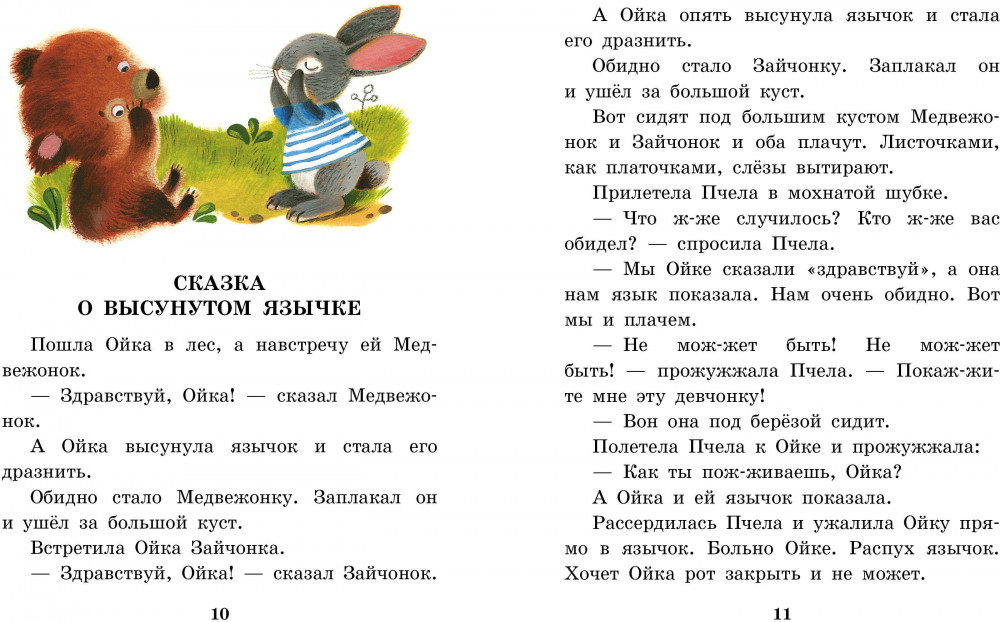 СКАЗКА
О ВЫСУНУТОМ ЯЗЫЧКЕ

Пошла Ойка в лес, а навстречу ей Медвежонок.

— Здравствуй, Ойка! — сказал Медвежонок.

А Ойка высунула язычок и стала его дразнить.

Обидно стало Медвежонку. Заплакал он и ушёл за большой куст.

Встретила Ойка Зайчонка.

— Здравствуй, Ойка! — сказал Зайчонок.

10

А Ойка опять высунула язычок и стала его дразнить.

Обидно стало Зайчонку. Заплакал он и ушёл за большой куст.

Вот сидят под большим кустом Медвежонок и Зайчонок и оба плачут. Листочками, как платочками, слёзы вытирают.

Прилетела Пчела в мохнатой шубке.

— Что ж-же случилось? Кто ж-же вас обидел? — спросила Пчела.

— Мы Ойке сказали «здравствуй», а она нам язык показала. Нам очень обидно. Вот мы и плачем.

— Не мож-жет быть! Не мож-жет быть! — прожужжала Пчела. — Покаж-жите мне эту девчонку!

— Вон она под берёзой сидит.

Полетела Пчела к Ойке и прожужжала:

— Как ты пож-живаешь, Ойка?

А Ойка и ей язычок показала.

Рассердилась Пчела и ужалила Ойку прямо в язычок. Больно Ойке. Распух язычок. Хочет Ойка рот закрыть и не может.

11